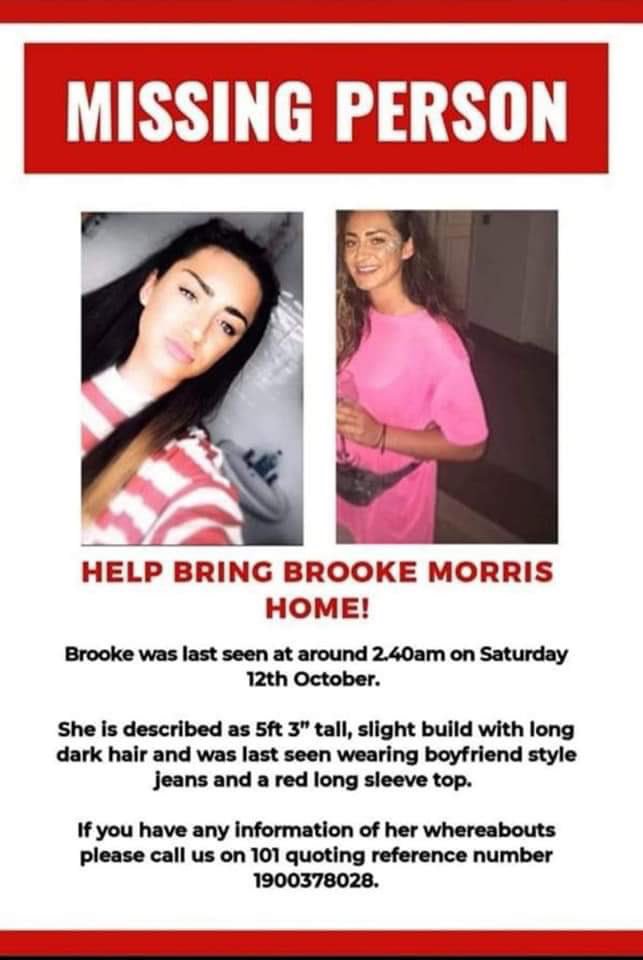 MISSING PERSON

HELP BRING BROOKE MORRIS HOME!

Brooke was last seen at around 2.40am on Saturday 12th October.

She is described as 5ft 3" tall, slight build with long dark hair and was last seen wearing boyfriend style jeans and a red long sleeve top.

If you have any information of her whereabouts please call us on 101 quoting reference number 1900378028.